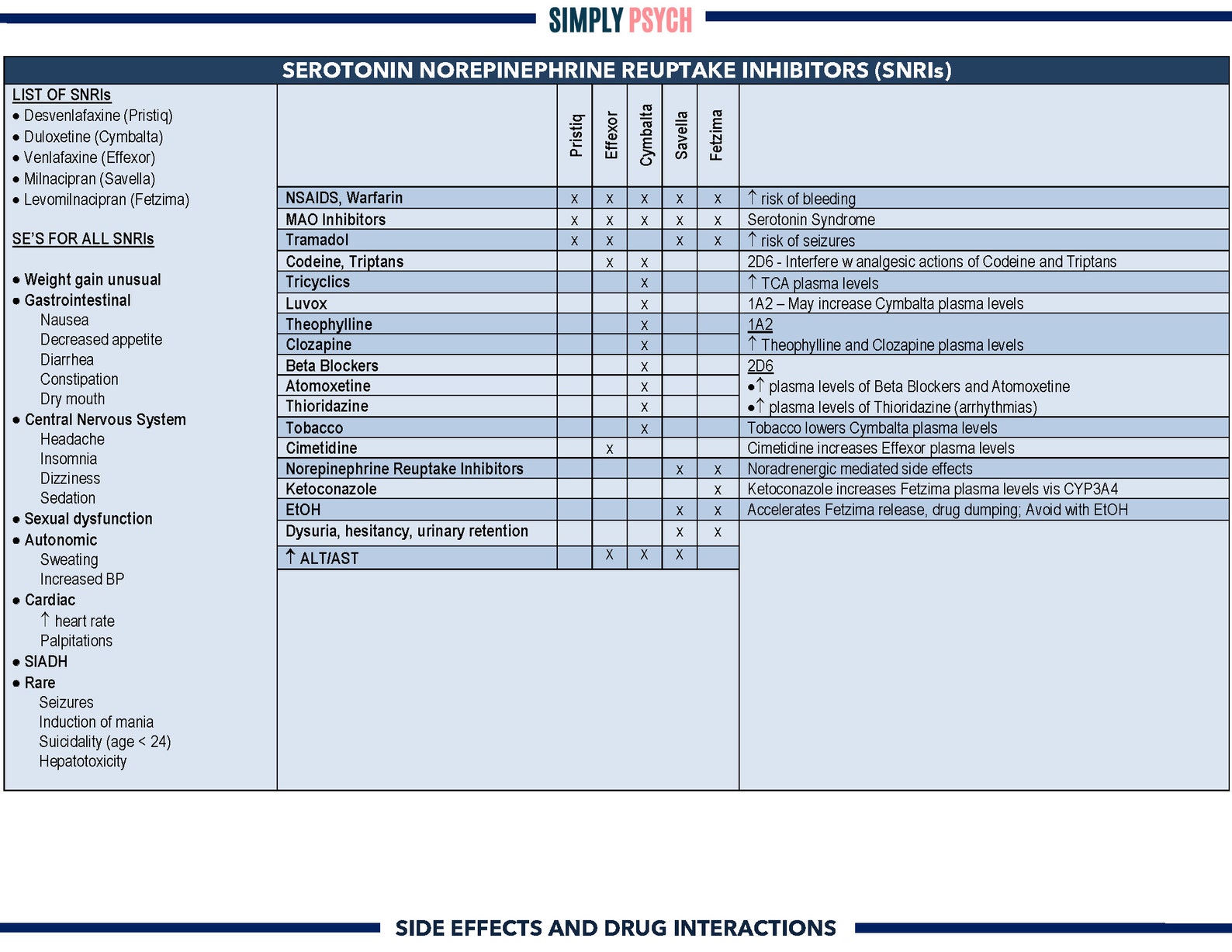 SIMPLY PSYCH

SEROTONIN NOREPINEPHRINE REUPTAKE INHIBITORS (SNRIs)

LIST OF SNRIs
• Desvenlafaxine (Pristiq)
• Duloxetine (Cymbalta)
• Venlafaxine (Effexor)
• Milnacipran (Savella)
• Levomilnacipran (Fetzima)

SE'S FOR ALL SNRIs

• Weight gain unusual
• Gastrointestinal
Nausea
Decreased appetite
Diarrhea
Constipation
Dry mouth
• Central Nervous System
Headache
Insomnia
Dizziness
Sedation
• Sexual dysfunction
• Autonomic
Sweating
Increased BP
• Cardiac
↑ heart rate
Palpitations
• SIADH
• Rare
Seizures
Induction of mania
Suicidality (age < 24)
Hepatotoxicity

| | Pristiq | Effexor | Cymbalta | Savella | Fetzima | |
|---|---|---|---|---|---|---|
| NSAIDS, Warfarin | x | x | x | x | x | ↑ risk of bleeding |
| MAO Inhibitors | x | x | x | x | x | Serotonin Syndrome |
| Tramadol | x | x | | x | x | ↑ risk of seizures |
| Codeine, Triptans | | x | x | | | 2D6 - Interfere w analgesic actions of Codeine and Triptans |
| Tricyclics | | | x | | | ↑ TCA plasma levels |
| Luvox | | | x | | | 1A2 – May increase Cymbalta plasma levels |
| Theophylline | | | x | | | 1A2 |
| Clozapine | | | x | | | ↑ Theophylline and Clozapine plasma levels |
| Beta Blockers | | | x | | | 2D6 |
| Atomoxetine | | | x | | | •↑ plasma levels of Beta Blockers and Atomoxetine |
| Thioridazine | | | x | | | •↑ plasma levels of Thioridazine (arrhythmias) |
| Tobacco | | | x | | | Tobacco lowers Cymbalta plasma levels |
| Cimetidine | | x | | | | Cimetidine increases Effexor plasma levels |
| Norepinephrine Reuptake Inhibitors | | | | x | x | Noradrenergic mediated side effects |
| Ketoconazole | | | | | x | Ketoconazole increases Fetzima plasma levels vis CYP3A4 |
| EtOH | | | | x | x | Accelerates Fetzima release, drug dumping; Avoid with EtOH |
| Dysuria, hesitancy, urinary retention | | | | x | x | |
| ↑ ALT/AST | | x | x | x | | |

SIDE EFFECTS AND DRUG INTERACTIONS